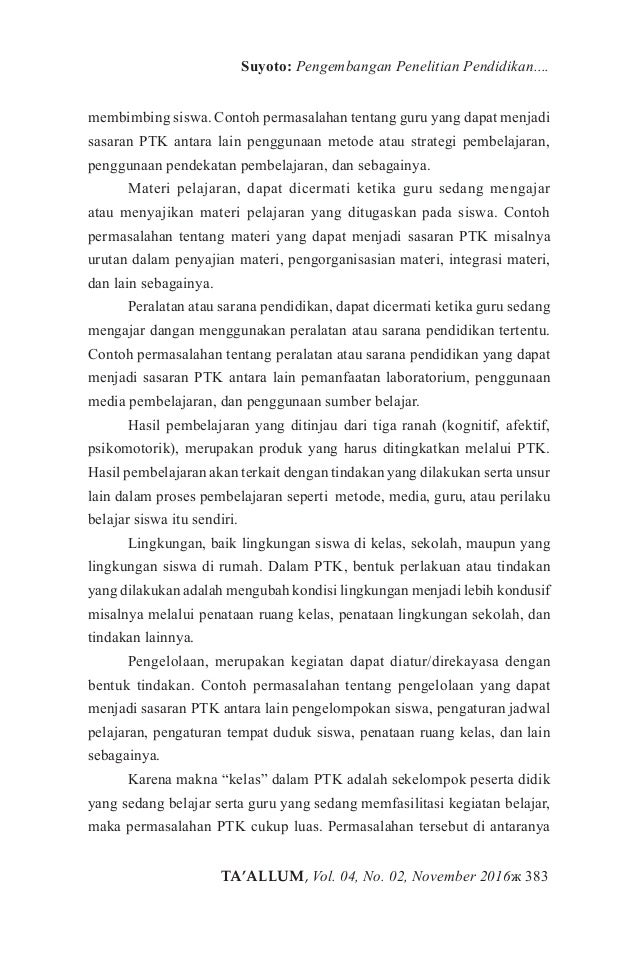 Suyoto: Pengembangan Penelitian Pendidikan....

membimbing siswa. Contoh permasalahan tentang guru yang dapat menjadi sasaran PTK antara lain penggunaan metode atau strategi pembelajaran, penggunaan pendekatan pembelajaran, dan sebagainya.

Materi pelajaran, dapat dicermati ketika guru sedang mengajar atau menyajikan materi pelajaran yang ditugaskan pada siswa. Contoh permasalahan tentang materi yang dapat menjadi sasaran PTK misalnya urutan dalam penyajian materi, pengorganisasian materi, integrasi materi, dan lain sebagainya.

Peralatan atau sarana pendidikan, dapat dicermati ketika guru sedang mengajar dangan menggunakan peralatan atau sarana pendidikan tertentu. Contoh permasalahan tentang peralatan atau sarana pendidikan yang dapat menjadi sasaran PTK antara lain pemanfaatan laboratorium, penggunaan media pembelajaran, dan penggunaan sumber belajar.

Hasil pembelajaran yang ditinjau dari tiga ranah (kognitif, afektif, psikomotorik), merupakan produk yang harus ditingkatkan melalui PTK. Hasil pembelajaran akan terkait dengan tindakan yang dilakukan serta unsur lain dalam proses pembelajaran seperti metode, media, guru, atau perilaku belajar siswa itu sendiri.

Lingkungan, baik lingkungan siswa di kelas, sekolah, maupun yang lingkungan siswa di rumah. Dalam PTK, bentuk perlakuan atau tindakan yang dilakukan adalah mengubah kondisi lingkungan menjadi lebih kondusif misalnya melalui penataan ruang kelas, penataan lingkungan sekolah, dan tindakan lainnya.

Pengelolaan, merupakan kegiatan dapat diatur/direkayasa dengan bentuk tindakan. Contoh permasalahan tentang pengelolaan yang dapat menjadi sasaran PTK antara lain pengelompokan siswa, pengaturan jadwal pelajaran, pengaturan tempat duduk siswa, penataan ruang kelas, dan lain sebagainya.

Karena makna “kelas” dalam PTK adalah sekelompok peserta didik yang sedang belajar serta guru yang sedang memfasilitasi kegiatan belajar, maka permasalahan PTK cukup luas. Permasalahan tersebut di antaranya

TA’ALLUM, Vol. 04, No. 02, November 2016ж 383